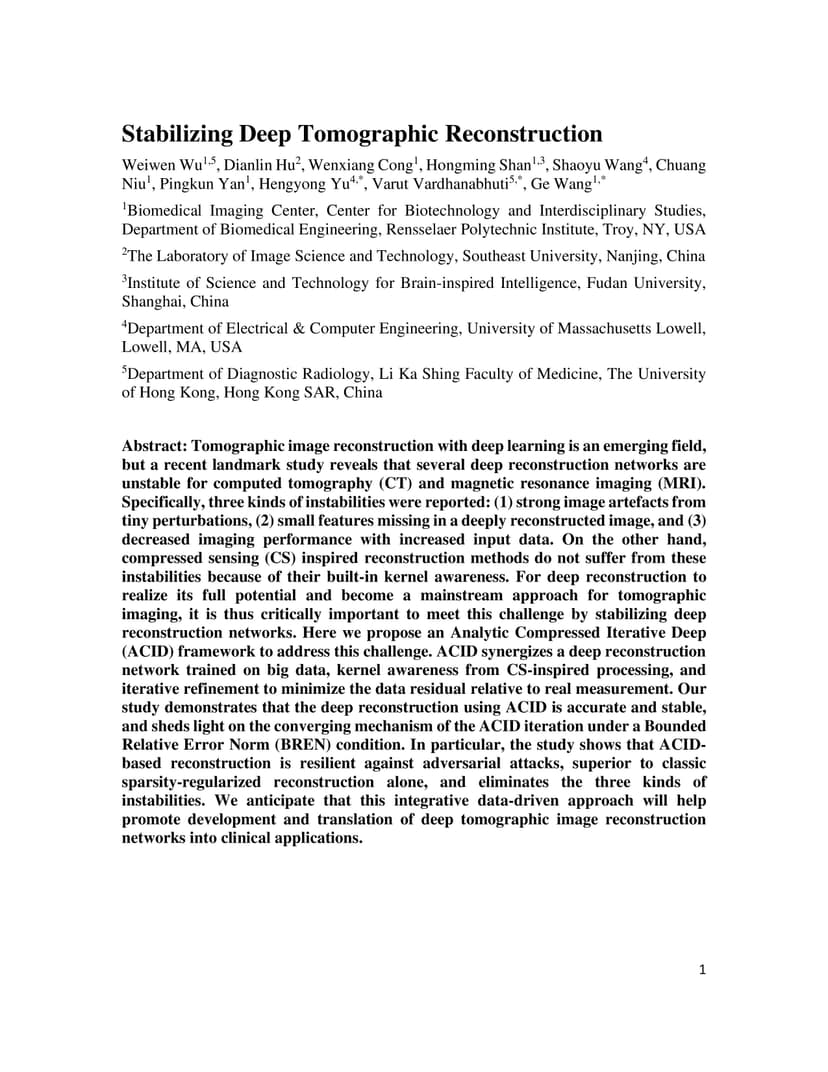 Stabilizing Deep Tomographic Reconstruction

Weiwen Wu$^{1,5}$, Dianlin Hu$^{2}$, Wenxiang Cong$^{1}$, Hongming Shan$^{1,3}$, Shaoyu Wang$^{4}$, Chuang Niu$^{1}$, Pingkun Yan$^{1}$, Hengyong Yu$^{4,*}$, Varut Vardhanabhuti$^{5,*}$, Ge Wang$^{1,*}$

$^{1}$Biomedical Imaging Center, Center for Biotechnology and Interdisciplinary Studies, Department of Biomedical Engineering, Rensselaer Polytechnic Institute, Troy, NY, USA

$^{2}$The Laboratory of Image Science and Technology, Southeast University, Nanjing, China

$^{3}$Institute of Science and Technology for Brain-inspired Intelligence, Fudan University, Shanghai, China

$^{4}$Department of Electrical & Computer Engineering, University of Massachusetts Lowell, Lowell, MA, USA

$^{5}$Department of Diagnostic Radiology, Li Ka Shing Faculty of Medicine, The University of Hong Kong, Hong Kong SAR, China

Abstract: Tomographic image reconstruction with deep learning is an emerging field, but a recent landmark study reveals that several deep reconstruction networks are unstable for computed tomography (CT) and magnetic resonance imaging (MRI). Specifically, three kinds of instabilities were reported: (1) strong image artefacts from tiny perturbations, (2) small features missing in a deeply reconstructed image, and (3) decreased imaging performance with increased input data. On the other hand, compressed sensing (CS) inspired reconstruction methods do not suffer from these instabilities because of their built-in kernel awareness. For deep reconstruction to realize its full potential and become a mainstream approach for tomographic imaging, it is thus critically important to meet this challenge by stabilizing deep reconstruction networks. Here we propose an Analytic Compressed Iterative Deep (ACID) framework to address this challenge. ACID synergizes a deep reconstruction network trained on big data, kernel awareness from CS-inspired processing, and iterative refinement to minimize the data residual relative to real measurement. Our study demonstrates that the deep reconstruction using ACID is accurate and stable, and sheds light on the converging mechanism of the ACID iteration under a Bounded Relative Error Norm (BREN) condition. In particular, the study shows that ACID-based reconstruction is resilient against adversarial attacks, superior to classic sparsity-regularized reconstruction alone, and eliminates the three kinds of instabilities. We anticipate that this integrative data-driven approach will help promote development and translation of deep tomographic image reconstruction networks into clinical applications.

1